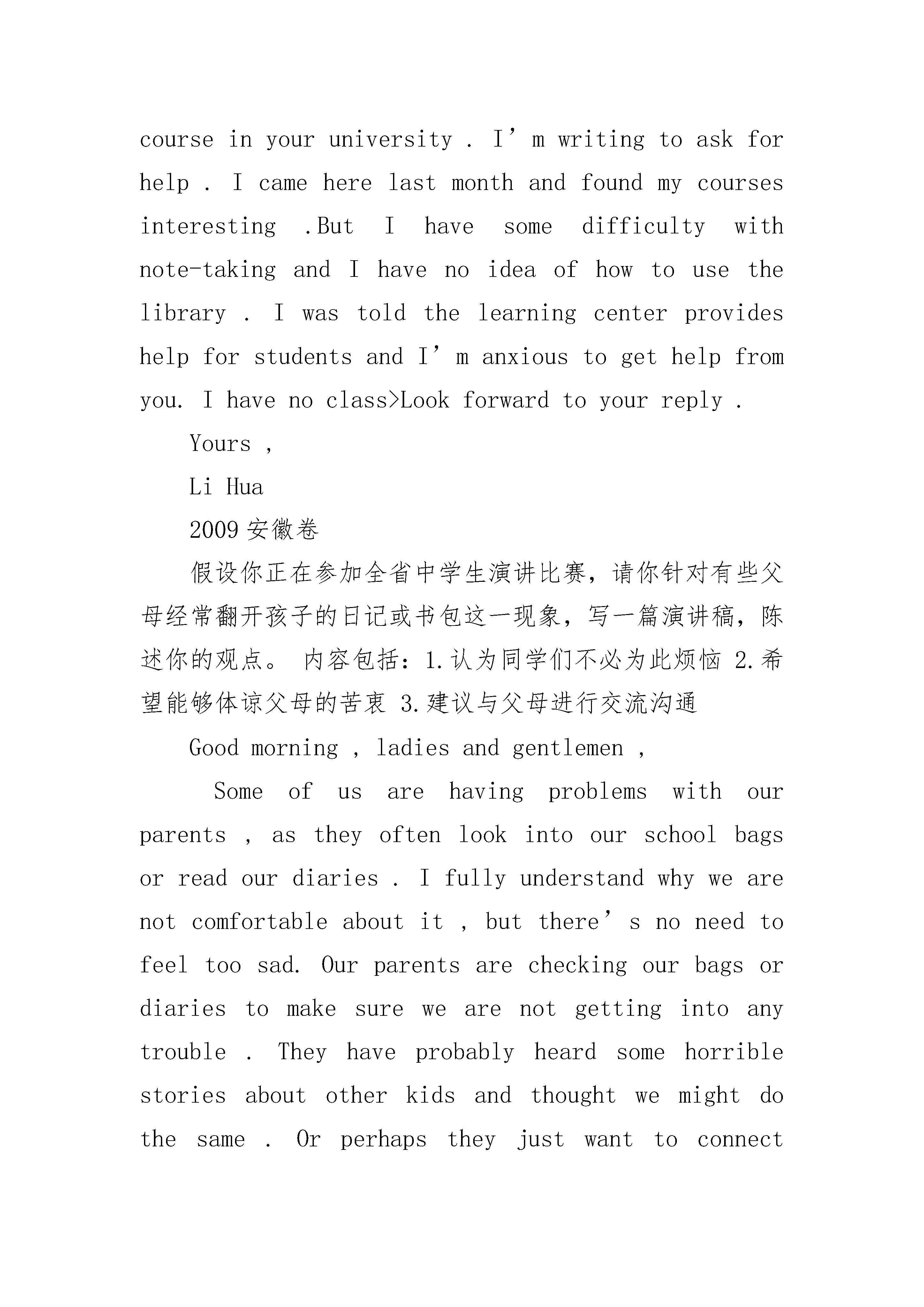 course in your university . I’m writing to ask for help . I came here last month and found my courses interesting .But I have some difficulty with note-taking and I have no idea of how to use the library . I was told the learning center provides help for students and I’m anxious to get help from you. I have no class>Look forward to your reply .

Yours ,

Li Hua

2009 安徽卷

假设你正在参加全省中学生演讲比赛，请你针对有些父母经常翻开孩子的日记或书包这一现象，写一篇演讲稿，陈述你的观点。 内容包括：1.认为同学们不必为此烦恼 2.希望能够体谅父母的苦衷 3.建议与父母进行交流沟通

Good morning , ladies and gentlemen ,

Some of us are having problems with our parents , as they often look into our school bags or read our diaries . I fully understand why we are not comfortable about it , but there’s no need to feel too sad. Our parents are checking our bags or diaries to make sure we are not getting into any trouble . They have probably heard some horrible stories about other kids and thought we might do the same . Or perhaps they just want to connect